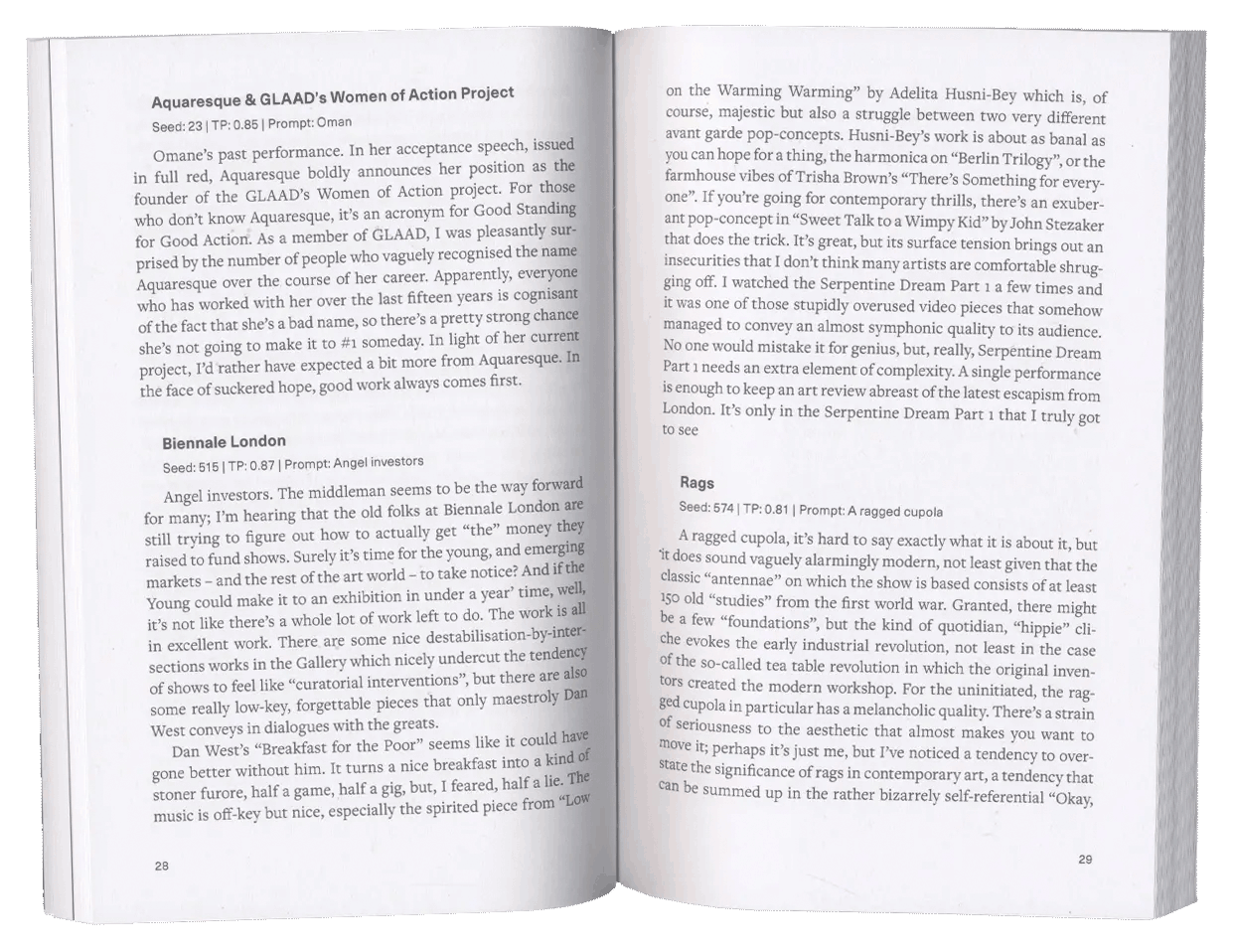 **Aquaresque & GLAAD's Women of Action Project**
Seed: 23 | TP: 0.85 | Prompt: Oman

Omane's past performance. In her acceptance speech, issued in full red, Aquaresque boldly announces her position as the founder of the GLAAD's Women of Action project. For those who don't know Aquaresque, it's an acronym for Good Standing for Good Action. As a member of GLAAD, I was pleasantly surprised by the number of people who vaguely recognised the name Aquaresque over the course of her career. Apparently, everyone who has worked with her over the last fifteen years is cognisant of the fact that she's a bad name, so there's a pretty strong chance she's not going to make it to #1 someday. In light of her current project, I'd rather have expected a bit more from Aquaresque. In the face of suckered hope, good work always comes first.

**Biennale London**
Seed: 515 | TP: 0.87 | Prompt: Angel investors

Angel investors. The middleman seems to be the way forward for many; I'm hearing that the old folks at Biennale London are still trying to figure out how to actually get "the" money they raised to fund shows. Surely it's time for the young, and emerging markets – and the rest of the art world – to take notice? And if the Young could make it to an exhibition in under a year' time, well, it's not like there's a whole lot of work left to do. The work is all in excellent work. There are some nice destabilisation-by-intersections works in the Gallery which nicely undercut the tendency of shows to feel like "curatorial interventions", but there are also some really low-key, forgettable pieces that only maestroly Dan West conveys in dialogues with the greats.

Dan West's "Breakfast for the Poor" seems like it could have gone better without him. It turns a nice breakfast into a kind of stoner furore, half a game, half a gig, but, I feared, half a lie. The music is off-key but nice, especially the spirited piece from "Low

28

on the Warming Warming" by Adelita Husni-Bey which is, of course, majestic but also a struggle between two very different avant garde pop-concepts. Husni-Bey's work is about as banal as you can hope for a thing, the harmonica on "Berlin Trilogy", or the farmhouse vibes of Trisha Brown's "There's Something for everyone". If you're going for contemporary thrills, there's an exuberant pop-concept in "Sweet Talk to a Wimpy Kid" by John Stezaker that does the trick. It's great, but its surface tension brings out an insecurities that I don't think many artists are comfortable shrugging off. I watched the Serpentine Dream Part 1 a few times and it was one of those stupidly overused video pieces that somehow managed to convey an almost symphonic quality to its audience. No one would mistake it for genius, but, really, Serpentine Dream Part 1 needs an extra element of complexity. A single performance is enough to keep an art review abreast of the latest escapism from London. It's only in the Serpentine Dream Part 1 that I truly got to see

**Rags**
Seed: 574 | TP: 0.81 | Prompt: A ragged cupola

A ragged cupola, it's hard to say exactly what it is about it, but it does sound vaguely alarmingly modern, not least given that the classic "antennae" on which the show is based consists of at least 150 old "studies" from the first world war. Granted, there might be a few "foundations", but the kind of quotidian, "hippie" cliche evokes the early industrial revolution, not least in the case of the so-called tea table revolution in which the original inventors created the modern workshop. For the uninitiated, the ragged cupola in particular has a melancholic quality. There's a strain of seriousness to the aesthetic that almost makes you want to move it; perhaps it's just me, but I've noticed a tendency to overstate the significance of rags in contemporary art, a tendency that can be summed up in the rather bizarrely self-referential "Okay,

29